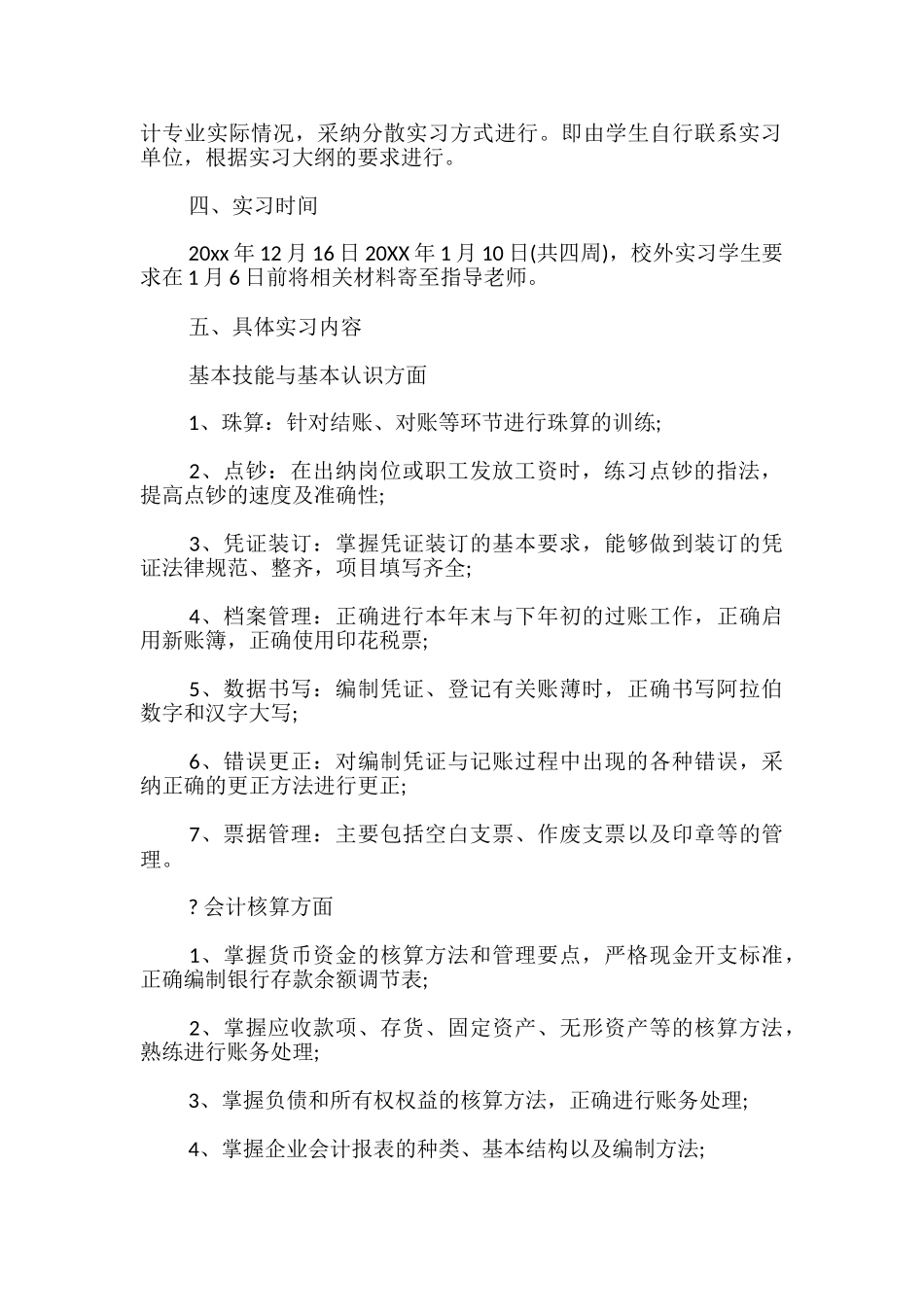 计专业实际情况，采纳分散实习方式进行。即由学生自行联系实习单位，根据实习大纲的要求进行。

四、实习时间

20xx 年 12 月 16 日 20XX 年 1 月 10 日(共四周)，校外实习学生要求在 1 月 6 日前将相关材料寄至指导老师。

五、具体实习内容

基本技能与基本认识方面

1、珠算：针对结账、对账等环节进行珠算的训练;

2、点钞：在出纳岗位或职工发放工资时，练习点钞的指法，提高点钞的速度及准确性;

3、凭证装订：掌握凭证装订的基本要求，能够做到装订的凭证法律规范、整齐，项目填写齐全;

4、档案管理：正确进行本年末与下年初的过账工作，正确启用新账簿，正确使用印花税票;

5、数据书写：编制凭证、登记有关账薄时，正确书写阿拉伯数字和汉字大写;

6、错误更正：对编制凭证与记账过程中出现的各种错误，采纳正确的更正方法进行更正;

7、票据管理：主要包括空白支票、作废支票以及印章等的管理。

? 会计核算方面

1、掌握货币资金的核算方法和管理要点，严格现金开支标准，正确编制银行存款余额调节表;

2、掌握应收款项、存货、固定资产、无形资产等的核算方法，熟练进行账务处理;

3、掌握负债和所有权权益的核算方法，正确进行账务处理;

4、掌握企业会计报表的种类、基本结构以及编制方法;